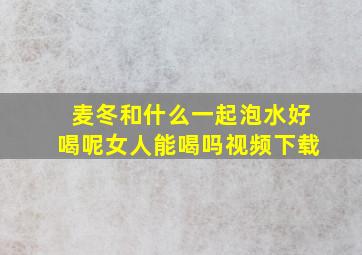 麦冬和什么一起泡水好喝呢女人能喝吗视频下载